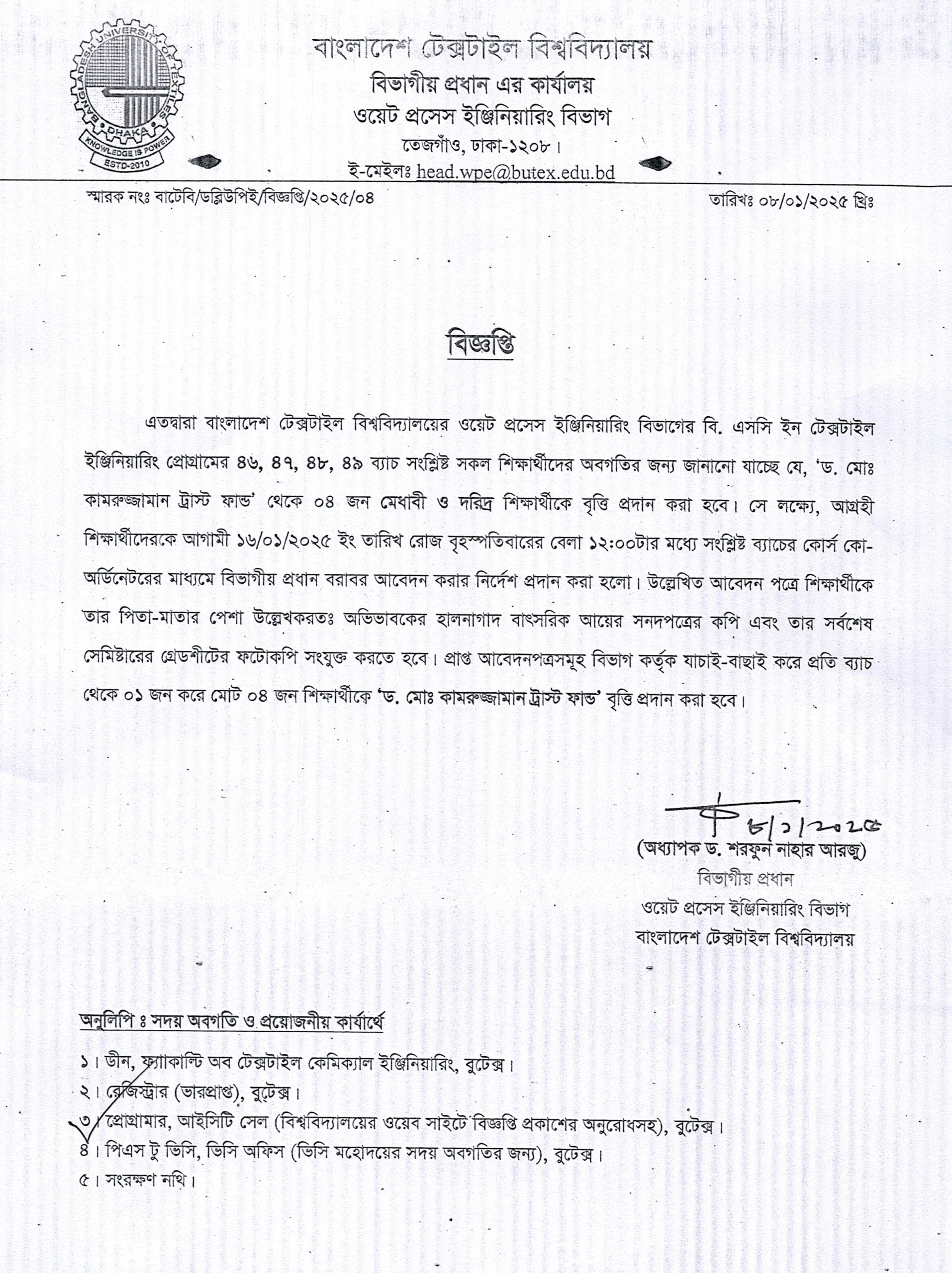 BANGLADESH UNIVERSITY OF TEXTILES
DHAKA
KNOWLEDGE IS POWER
ESTD-2010

বাংলাদেশ টেক্সটাইল বিশ্ববিদ্যালয়
বিভাগীয় প্রধান এর কার্যালয়
ওয়েট প্রসেস ইঞ্জিনিয়ারিং বিভাগ
তেজগাঁও, ঢাকা-১২০৮।
ই-মেইলঃ head.wpe@butex.edu.bd

স্মারক নংঃ বাটেবি/ডব্লিউপিই/বিজ্ঞপ্তি/২০২৫/০৪

তারিখঃ ০৮/০১/২০২৫ খ্রিঃ

বিজ্ঞপ্তি

এতদ্বারা বাংলাদেশ টেক্সটাইল বিশ্ববিদ্যালয়ের ওয়েট প্রসেস ইঞ্জিনিয়ারিং বিভাগের বি. এসসি ইন টেক্সটাইল ইঞ্জিনিয়ারিং প্রোগ্রামের ৪৬, ৪৭, ৪৮, ৪৯ ব্যাচ সংশ্লিষ্ট সকল শিক্ষার্থীদের অবগতির জন্য জানানো যাচ্ছে যে, 'ড. মোঃ কামরুজ্জামান ট্রাস্ট ফান্ড' থেকে ০৪ জন মেধাবী ও দরিদ্র শিক্ষার্থীকে বৃত্তি প্রদান করা হবে। সে লক্ষ্যে, আগ্রহী শিক্ষার্থীদেরকে আগামী ১৬/০১/২০২৫ ইং তারিখ রোজ বৃহস্পতিবারের বেলা ১২:০০টার মধ্যে সংশ্লিষ্ট ব্যাচের কোর্স কো-অর্ডিনেটরের মাধ্যমে বিভাগীয় প্রধান বরাবর আবেদন করার নির্দেশ প্রদান করা হলো। উল্লেখিত আবেদন পত্রে শিক্ষার্থীকে তার পিতা-মাতার পেশা উল্লেখকরতঃ অভিভাবকের হালনাগাদ বাৎসরিক আয়ের সনদপত্রের কপি এবং তার সর্বশেষ সেমিষ্টারের গ্রেডশীটের ফটোকপি সংযুক্ত করতে হবে। প্রাপ্ত আবেদনপত্রসমূহ বিভাগ কর্তৃক যাচাই-বাছাই করে প্রতি ব্যাচ থেকে ০১ জন করে মোট ০৪ জন শিক্ষার্থীকে 'ড. মোঃ কামরুজ্জামান ট্রাস্ট ফান্ড' বৃত্তি প্রদান করা হবে।

৮/১/২০২৫
(অধ্যাপক ড. শরফুন নাহার আরজু)
বিভাগীয় প্রধান
ওয়েট প্রসেস ইঞ্জিনিয়ারিং বিভাগ
বাংলাদেশ টেক্সটাইল বিশ্ববিদ্যালয়

অনুলিপি ঃ সদয় অবগতি ও প্রয়োজনীয় কার্যার্থে

১। ডীন, ফ্যাকাল্টি অব টেক্সটাইল কেমিক্যাল ইঞ্জিনিয়ারিং, বুটেক্স।
২। রেজিস্ট্রার (ভারপ্রাপ্ত), বুটেক্স।
৩। প্রোগ্রামার, আইসিটি সেল (বিশ্ববিদ্যালয়ের ওয়েব সাইটে বিজ্ঞপ্তি প্রকাশের অনুরোধসহ), বুটেক্স।
৪। পিএস টু ভিসি, ভিসি অফিস (ভিসি মহোদয়ের সদয় অবগতির জন্য), বুটেক্স।
৫। সংরক্ষণ নথি।